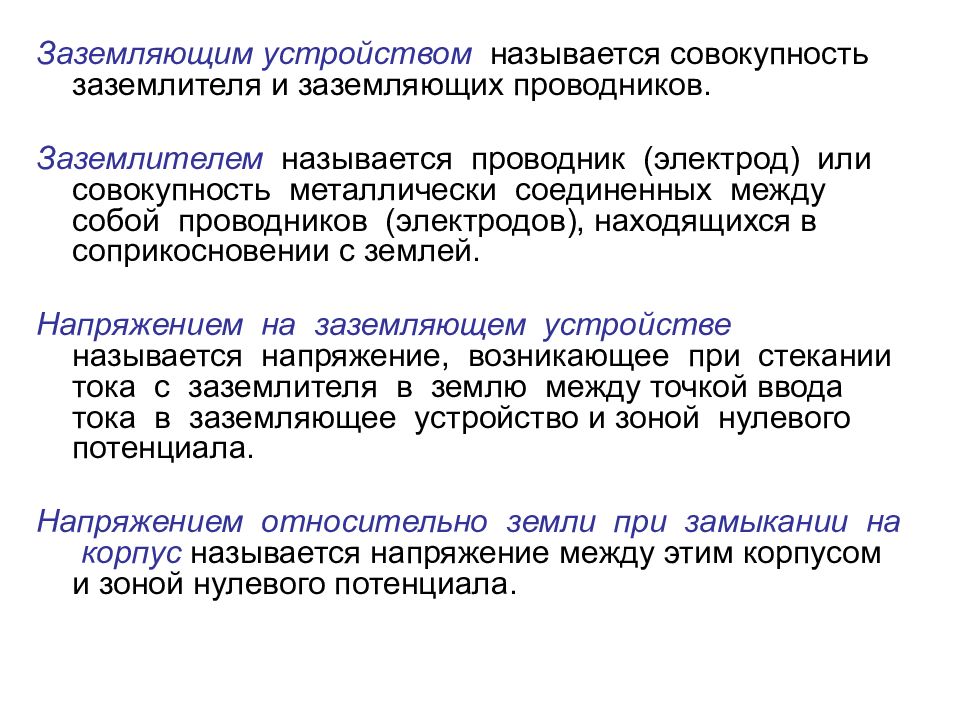 Заземляющим устройством называется совокупность заземлителя и заземляющих проводников.

Заземлителем называется проводник (электрод) или совокупность металлически соединенных между собой проводников (электродов), находящихся в соприкосновении с землей.

Напряжением на заземляющем устройстве называется напряжение, возникающее при стекании тока с заземлителя в землю между точкой ввода тока в заземляющее устройство и зоной нулевого потенциала.

Напряжением относительно земли при замыкании на корпус называется напряжение между этим корпусом и зоной нулевого потенциала.